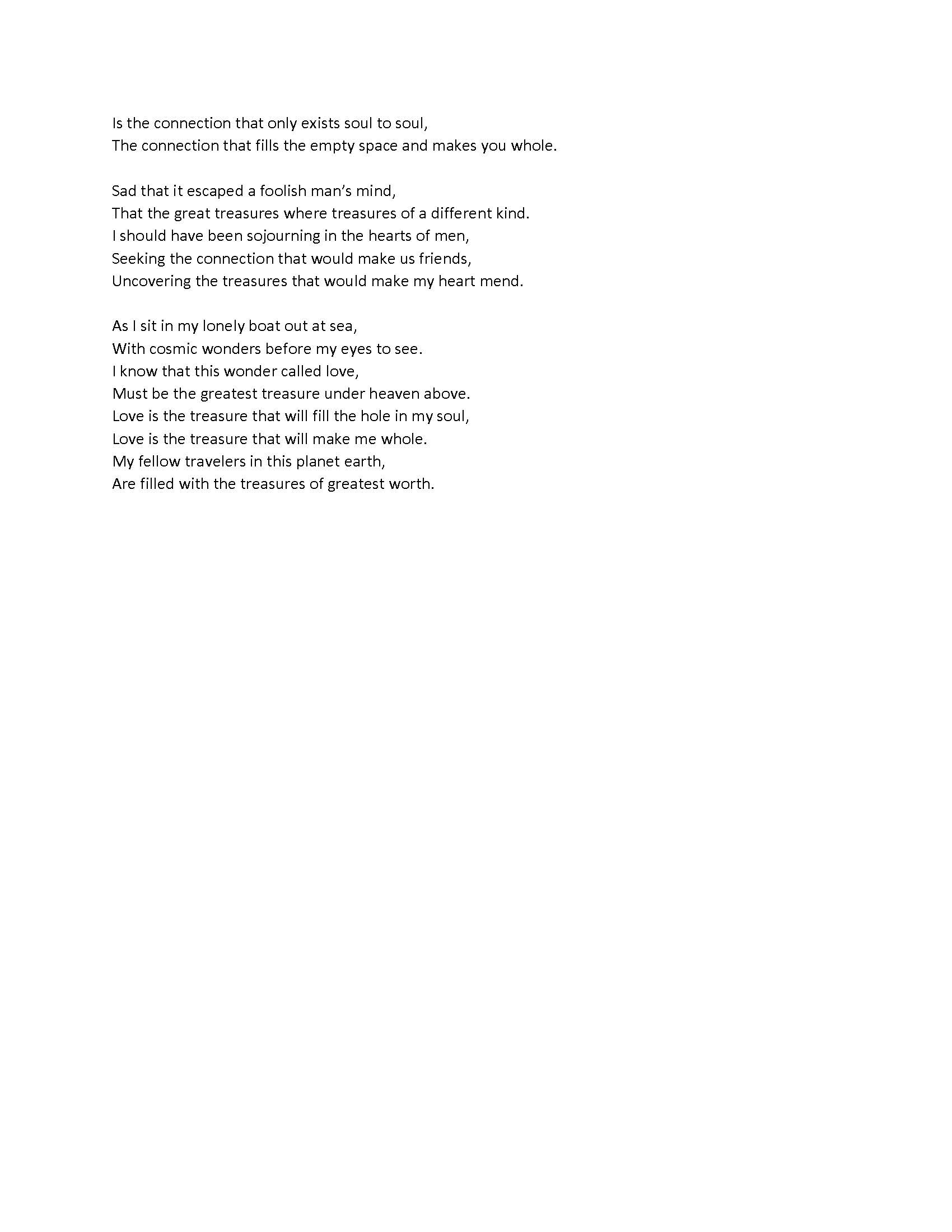 Is the connection that only exists soul to soul,
The connection that fills the empty space and makes you whole.

Sad that it escaped a foolish man's mind,
That the great treasures where treasures of a different kind.
I should have been sojourning in the hearts of men,
Seeking the connection that would make us friends,
Uncovering the treasures that would make my heart mend.

As I sit in my lonely boat out at sea,
With cosmic wonders before my eyes to see.
I know that this wonder called love,
Must be the greatest treasure under heaven above.
Love is the treasure that will fill the hole in my soul,
Love is the treasure that will make me whole.
My fellow travelers in this planet earth,
Are filled with the treasures of greatest worth.